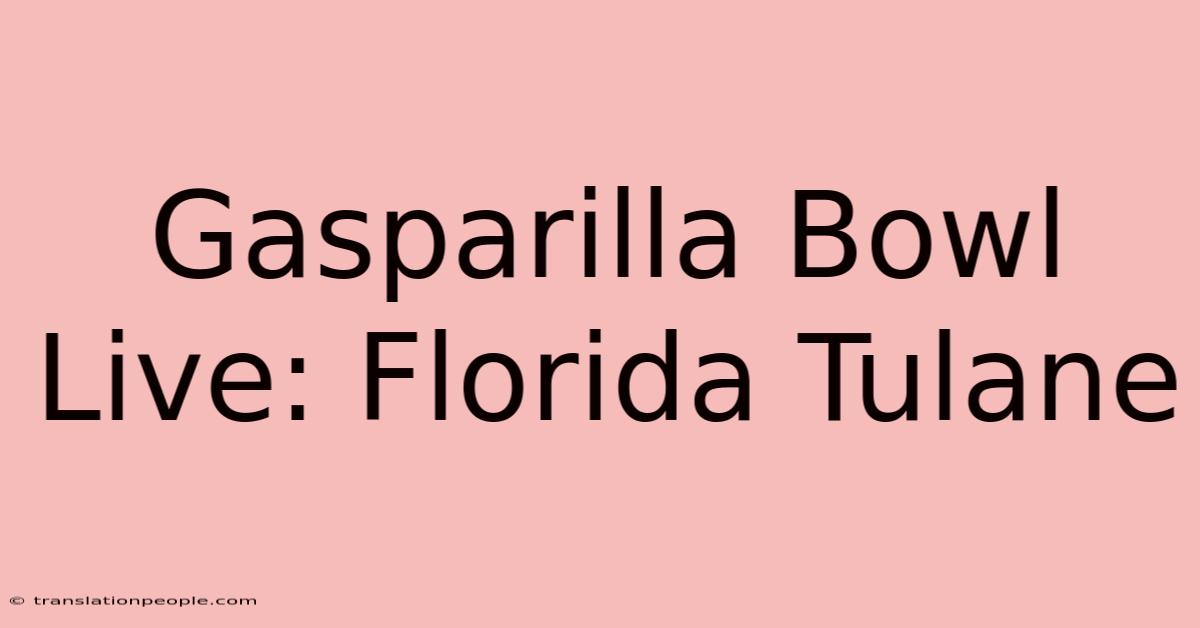 Gasparilla Bowl Live: Florida Tulane

© translationpeople.com